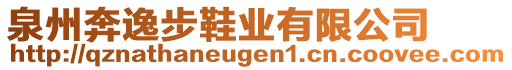 泉州奔逸步鞋业有限公司
http://qznathaneugen1.cn.coovee.com